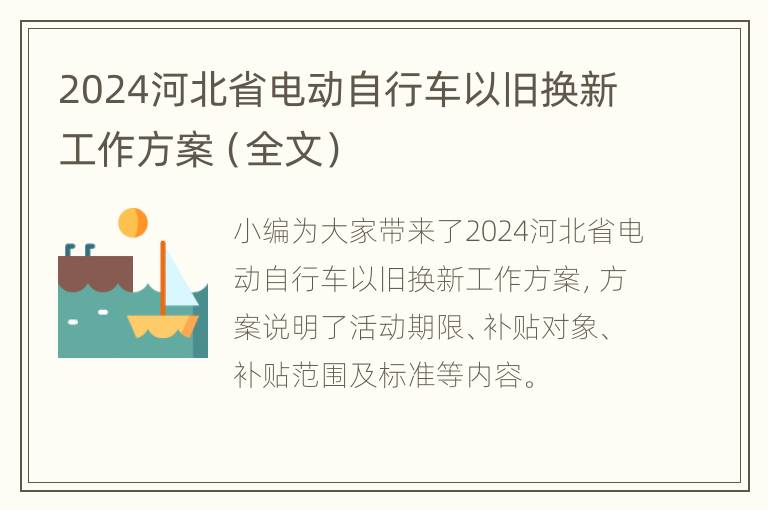 2024河北省电动自行车以旧换新工作方案（全文）

小编为大家带来了2024河北省电动自行车以旧换新工作方案，方案说明了活动期限、补贴对象、补贴范围及标准等内容。